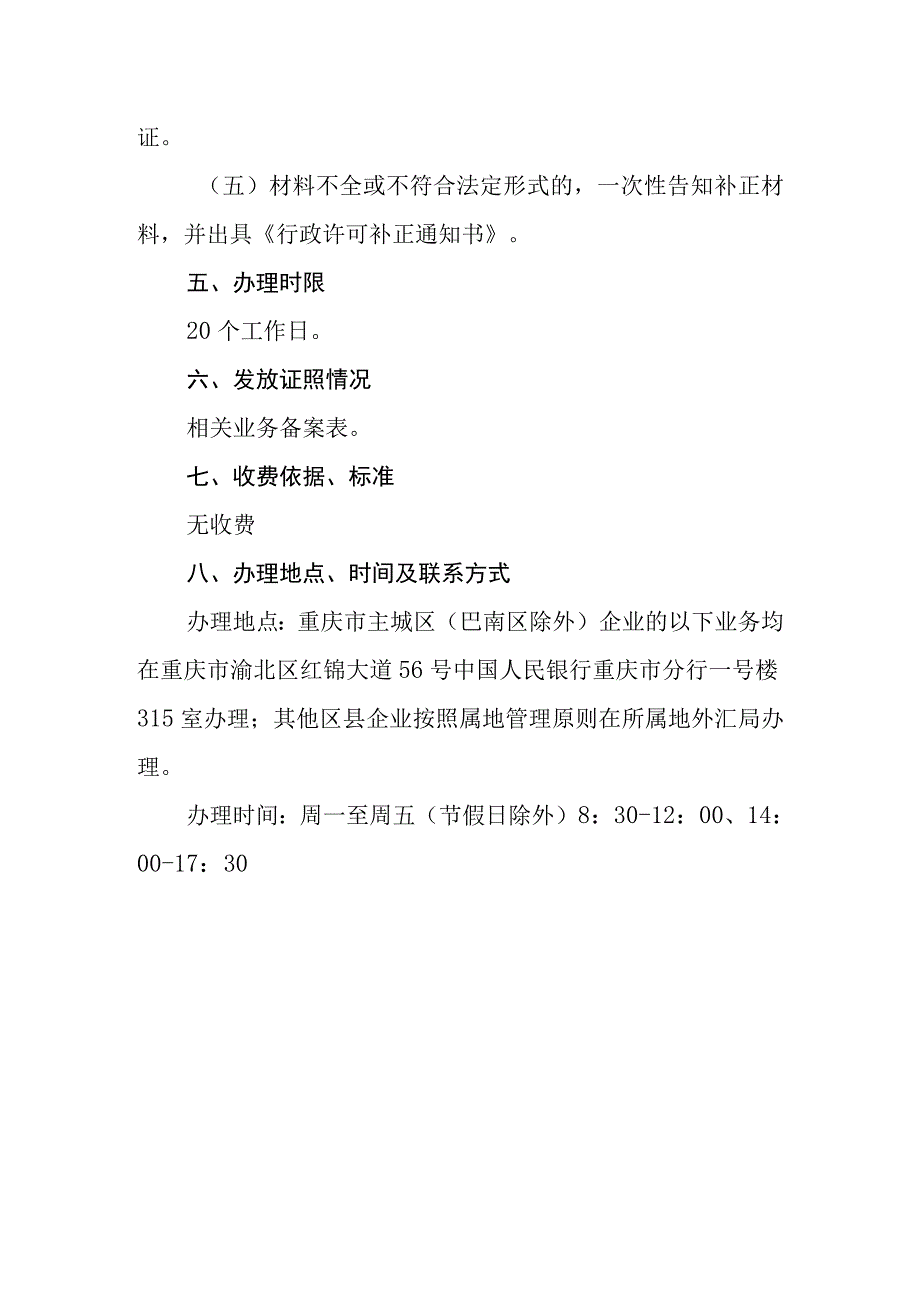 证。

（五）材料不全或不符合法定形式的，一次性告知补正材料，并出具《行政许可补正通知书》。

五、办理时限

20个工作日。

六、发放证照情况

相关业务备案表。

七、收费依据、标准

无收费

八、办理地点、时间及联系方式

办理地点：重庆市主城区（巴南区除外）企业的以下业务均在重庆市渝北区红锦大道56号中国人民银行重庆市分行一号楼315室办理；其他区县企业按照属地管理原则在所属地外汇局办理。

办理时间：周一至周五（节假日除外）8：30-12：00、14：00-17：30